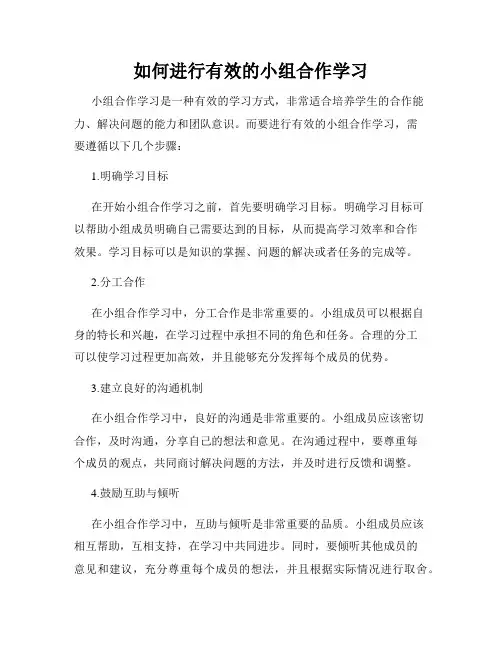 如何进行有效的小组合作学习

小组合作学习是一种有效的学习方式，非常适合培养学生的合作能力、解决问题的能力和团队意识。而要进行有效的小组合作学习，需要遵循以下几个步骤：

1.明确学习目标

在开始小组合作学习之前，首先要明确学习目标。明确学习目标可以帮助小组成员明确自己需要达到的目标，从而提高学习效率和合作效果。学习目标可以是知识的掌握、问题的解决或者任务的完成等。

2.分工合作

在小组合作学习中，分工合作是非常重要的。小组成员可以根据自身的特长和兴趣，在学习过程中承担不同的角色和任务。合理的分工可以使学习过程更加高效，并且能够充分发挥每个成员的优势。

3.建立良好的沟通机制

在小组合作学习中，良好的沟通是非常重要的。小组成员应该密切合作，及时沟通，分享自己的想法和意见。在沟通过程中，要尊重每个成员的观点，共同商讨解决问题的方法，并及时进行反馈和调整。

4.鼓励互助与倾听

在小组合作学习中，互助与倾听是非常重要的品质。小组成员应该相互帮助，互相支持，在学习中共同进步。同时，要倾听其他成员的意见和建议，充分尊重每个成员的想法，并且根据实际情况进行取舍。